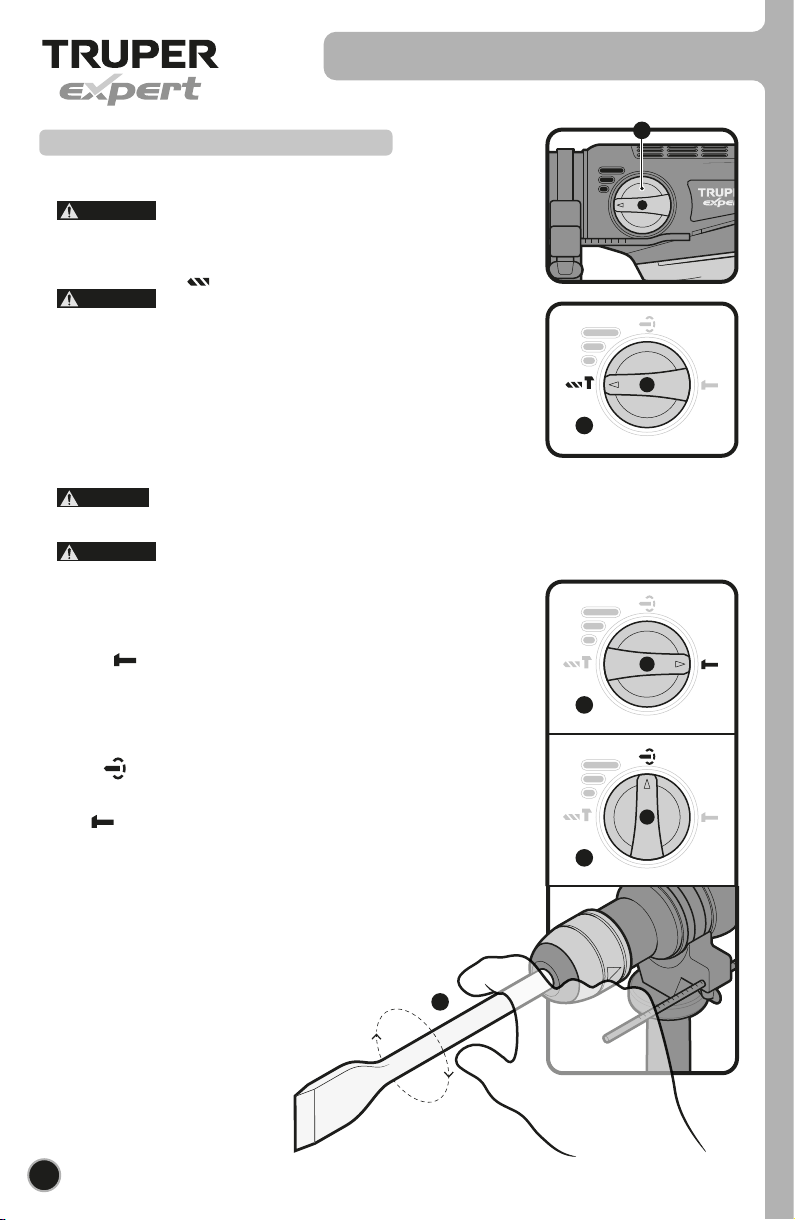 TRUPER
expert

TRUPER
expert